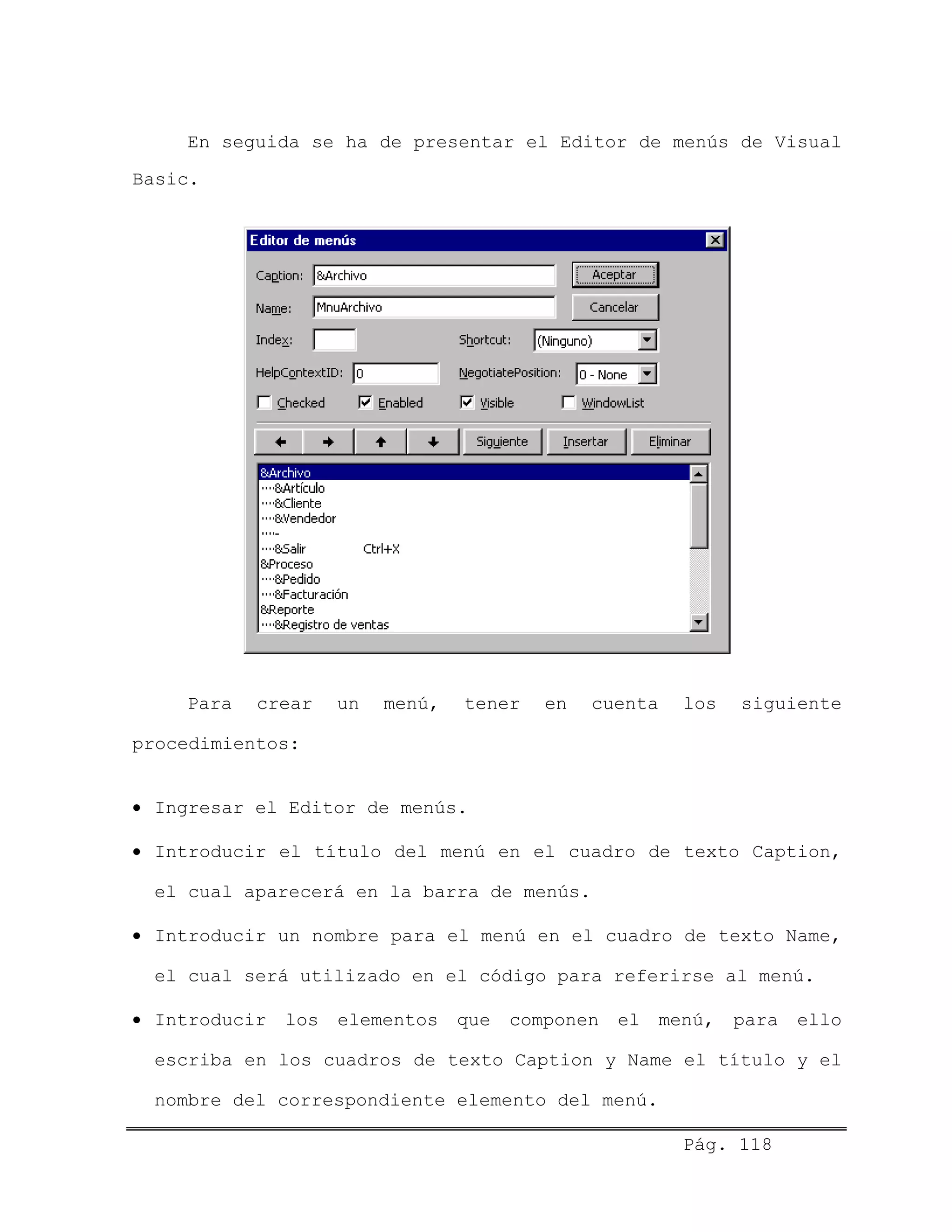 En seguida se ha de presentar el Editor de menús de Visual Basic.

Editor de menús

Caption: &Archivo
Aceptar
Name: MnuArchivo
Cancelar
Index:
Shortcut: (Ninguno)
HelpContextID: 0
NegotiatePosition: 0 - None
Checked
Enabled
Visible
WindowList

Siguiente
Insertar
Eliminar

&Archivo
····&Artículo
····&Cliente
····&Vendedor
····-
····&Salir Ctrl+X
&Proceso
····&Pedido
····&Facturación
&Reporte
····&Registro de ventas

Para crear un menú, tener en cuenta los siguiente procedimientos:

• Ingresar el Editor de menús.

• Introducir el título del menú en el cuadro de texto Caption, el cual aparecerá en la barra de menús.

• Introducir un nombre para el menú en el cuadro de texto Name, el cual será utilizado en el código para referirse al menú.

• Introducir los elementos que componen el menú, para ello escriba en los cuadros de texto Caption y Name el título y el nombre del correspondiente elemento del menú.

Pág. 118